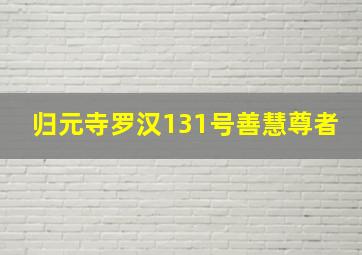 归元寺罗汉131号善慧尊者